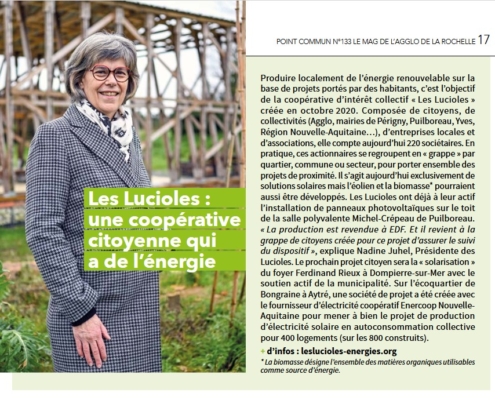 POINT COMMUN N°133 LE MAG DE L'AGGLO DE LA ROCHELLE 17

Les Lucioles : une coopérative citoyenne qui a de l'énergie

Produire localement de l'énergie renouvelable sur la base de projets portés par des habitants, c'est l'objectif de la coopérative d'intérêt collectif « Les Lucioles » créée en octobre 2020. Composée de citoyens, de collectivités (Agglo, mairies de Périgny, Puilboreau, Yves, Région Nouvelle-Aquitaine…), d'entreprises locales et d'associations, elle compte aujourd'hui 220 sociétaires. En pratique, ces actionnaires se regroupent en « grappe » par quartier, commune ou secteur, pour porter ensemble des projets de proximité. Il s'agit aujourd'hui exclusivement de solutions solaires mais l'éolien et la biomasse* pourraient aussi être développés. Les Lucioles ont déjà à leur actif l'installation de panneaux photovoltaïques sur le toit de la salle polyvalente Michel-Crépeau de Puilboreau. « La production est revendue à EDF. Et il revient à la grappe de citoyens créée pour ce projet d'assurer le suivi du dispositif », explique Nadine Juhel, Présidente des Lucioles. Le prochain projet citoyen sera la « solarisation » du foyer Ferdinand Rieux à Dompierre-sur-Mer avec le soutien actif de la municipalité. Sur l'écoquartier de Bongraine à Aytré, une société de projet a été créée avec le fournisseur d'électricité coopératif Enercoop Nouvelle-Aquitaine pour mener à bien le projet de production d'électricité solaire en autoconsommation collective pour 400 logements (sur les 800 construits).

+ d'infos : leslucioles-energies.org

* La biomasse désigne l'ensemble des matières organiques utilisables comme source d'énergie.